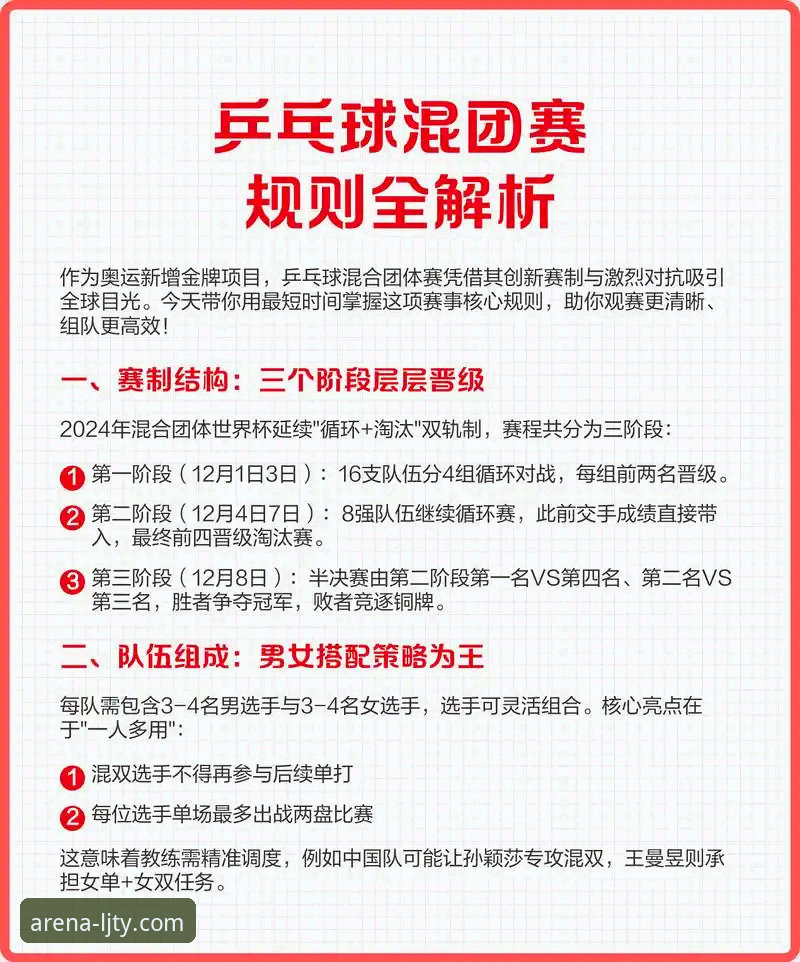 乒乓球混团赛
规则全解析

作为奥运新增金牌项目，乒乓球混合团体赛凭借其创新赛制与激烈对抗吸引全球目光。今天带你用最短时间掌握这项赛事核心规则，助你观赛更清晰、组队更高效！

一、赛制结构：三个阶段层层晋级

2024年混合团体世界杯延续"循环+淘汰"双轨制，赛程共分为三阶段：

1 第一阶段（12月1日3日）：16支队伍分4组循环对战，每组前两名晋级。

2 第二阶段（12月4日7日）：8强队伍继续循环赛，此前交手成绩直接带入，最终前四晋级淘汰赛。

3 第三阶段（12月8日）：半决赛由第二阶段第一名VS第四名、第二名VS第三名，胜者争夺冠军，败者竞逐铜牌。

二、队伍组成：男女搭配策略为王

每队需包含3-4名男选手与3-4名女选手，选手可灵活组合。核心亮点在于"一人多用"：

1 混双选手不得再参与后续单打

2 每位选手单场最多出战两盘比赛

这意味着教练需精准调度，例如中国队可能让孙颖莎专攻混双，王曼昱则承担女单+女双任务。

arena-ljty.com